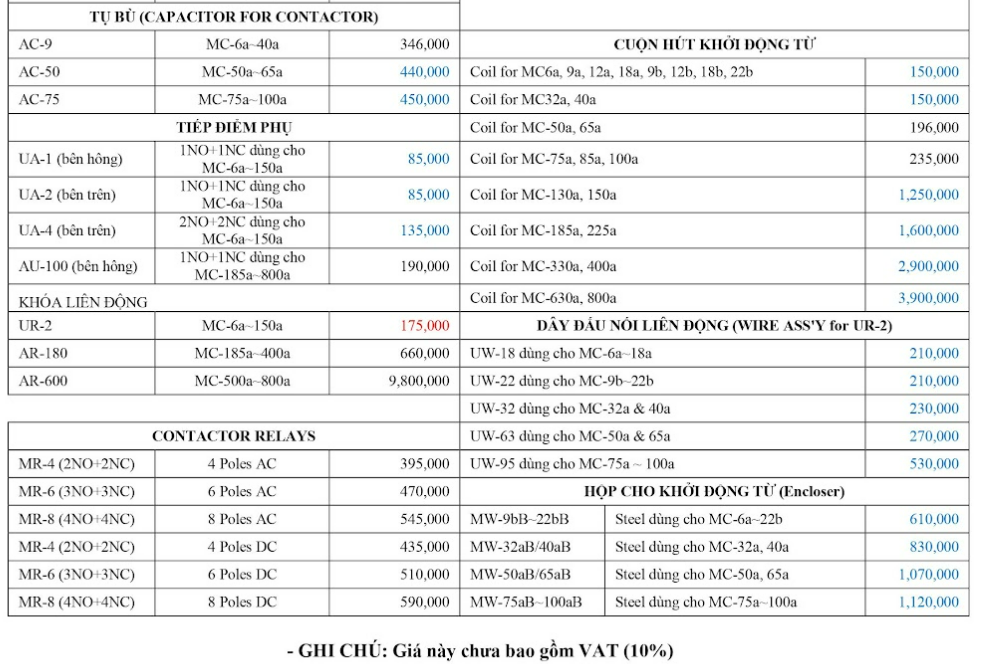 | TỤ BÙ (CAPACITOR FOR CONTACTOR) | | |
|---|---|---|
| AC-9 | MC-6a~40a | 346,000 |
| AC-50 | MC-50a~65a | 440,000 |
| AC-75 | MC-75a~100a | 450,000 |
| TIẾP ĐIỂM PHỤ | | |
| UA-1 (bên hông) | 1NO+1NC dùng cho MC-6a~150a | 85,000 |
| UA-2 (bên trên) | 1NO+1NC dùng cho MC-6a~150a | 85,000 |
| UA-4 (bên trên) | 2NO+2NC dùng cho MC-6a~150a | 135,000 |
| AU-100 (bên hông) | 1NO+1NC dùng cho MC-185a~800a | 190,000 |
| KHÓA LIÊN ĐỘNG | | |
| UR-2 | MC-6a~150a | 175,000 |
| AR-180 | MC-185a~400a | 660,000 |
| AR-600 | MC-500a~800a | 9,800,000 |

| CONTACTOR RELAYS | | |
|---|---|---|
| MR-4 (2NO+2NC) | 4 Poles AC | 395,000 |
| MR-6 (3NO+3NC) | 6 Poles AC | 470,000 |
| MR-8 (4NO+4NC) | 8 Poles AC | 545,000 |
| MR-4 (2NO+2NC) | 4 Poles DC | 435,000 |
| MR-6 (3NO+3NC) | 6 Poles DC | 510,000 |
| MR-8 (4NO+4NC) | 8 Poles DC | 590,000 |

| CUỘN HÚT KHỞI ĐỘNG TỪ | |
|---|---|
| Coil for MC6a, 9a, 12a, 18a, 9b, 12b, 18b, 22b | 150,000 |
| Coil for MC32a, 40a | 150,000 |
| Coil for MC-50a, 65a | 196,000 |
| Coil for MC-75a, 85a, 100a | 235,000 |
| Coil for MC-130a, 150a | 1,250,000 |
| Coil for MC-185a, 225a | 1,600,000 |
| Coil for MC-330a, 400a | 2,900,000 |
| Coil for MC-630a, 800a | 3,900,000 |
| DÂY ĐẤU NỐI LIÊN ĐỘNG (WIRE ASS'Y for UR-2) | |
| UW-18 dùng cho MC-6a~18a | 210,000 |
| UW-22 dùng cho MC-9b~22b | 210,000 |
| UW-32 dùng cho MC-32a & 40a | 230,000 |
| UW-63 dùng cho MC-50a & 65a | 270,000 |
| UW-95 dùng cho MC-75a ~ 100a | 530,000 |

| HỘP CHO KHỞI ĐỘNG TỪ (Encloser) | | |
|---|---|---|
| MW-9bB~22bB | Steel dùng cho MC-6a~22b | 610,000 |
| MW-32aB/40aB | Steel dùng cho MC-32a, 40a | 830,000 |
| MW-50aB/65aB | Steel dùng cho MC-50a, 65a | 1,070,000 |
| MW-75aB~100aB | Steel dùng cho MC-75a~100a | 1,120,000 |

- GHI CHÚ: Giá này chưa bao gồm VAT (10%)